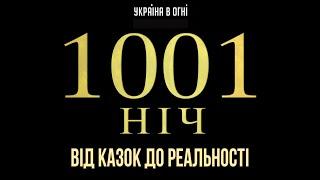 УКРАЇНА В ОГНІ

1001
НІЧ

ВІД КАЗОК ДО РЕАЛЬНОСТІ